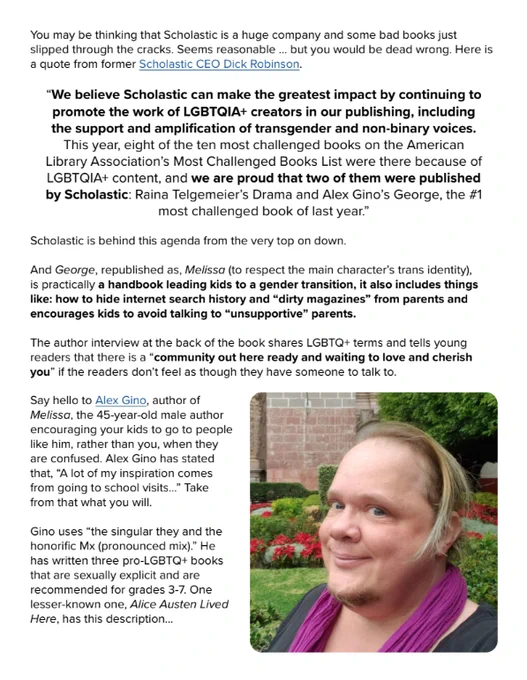 You may be thinking that Scholastic is a huge company and some bad books just slipped through the cracks. Seems reasonable ... but you would be dead wrong. Here is a quote from former Scholastic CEO Dick Robinson.

"We believe Scholastic can make the greatest impact by continuing to promote the work of LGBTQIA+ creators in our publishing, including the support and amplification of transgender and non-binary voices. This year, eight of the ten most challenged books on the American Library Association's Most Challenged Books List were there because of LGBTQIA+ content, and we are proud that two of them were published by Scholastic: Raina Telgemeier's Drama and Alex Gino's George, the #1 most challenged book of last year."

Scholastic is behind this agenda from the very top on down.

And George, republished as, Melissa (to respect the main character's trans identity), is practically a handbook leading kids to a gender transition, it also includes things like: how to hide internet search history and "dirty magazines" from parents and encourages kids to avoid talking to "unsupportive" parents.

The author interview at the back of the book shares LGBTQ+ terms and tells young readers that there is a "community out here ready and waiting to love and cherish you" if the readers don't feel as though they have someone to talk to.

Say hello to Alex Gino, author of Melissa, the 45-year-old male author encouraging your kids to go to people like him, rather than you, when they are confused. Alex Gino has stated that, "A lot of my inspiration comes from going to school visits..." Take from that what you will.

Gino uses "the singular they and the honorific Mx (pronounced mix)." He has written three pro-LGBTQ+ books that are sexually explicit and are recommended for grades 3-7. One lesser-known one, Alice Austen Lived Here, has this description...